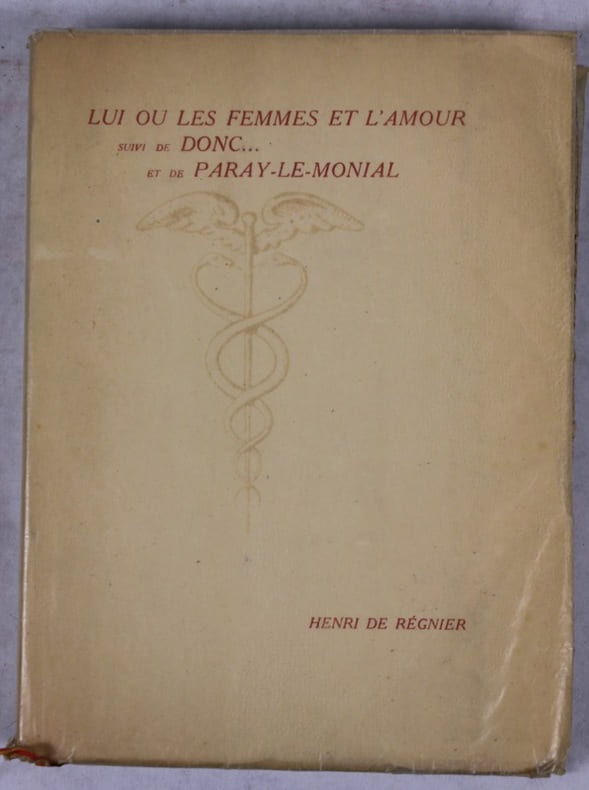 LUI OU LES FEMMES ET L'AMOUR
SUIVI DE DONC...
ET DE PARAY-LE-MONIAL

HENRI DE RÉGNIER